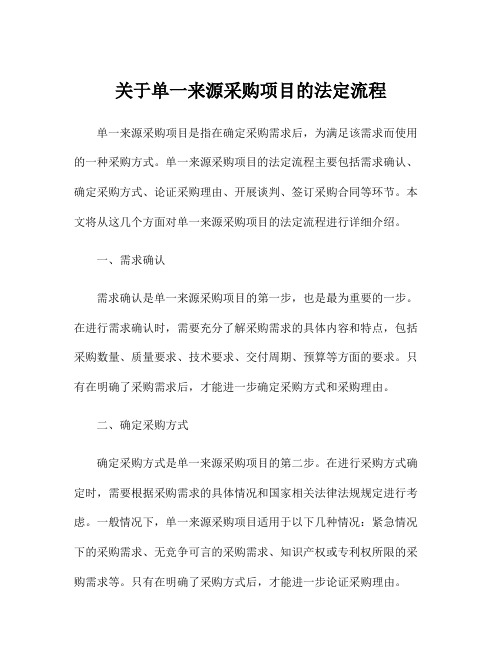 关于单一来源采购项目的法定流程

单一来源采购项目是指在确定采购需求后，为满足该需求而使用的一种采购方式。单一来源采购项目的法定流程主要包括需求确认、确定采购方式、论证采购理由、开展谈判、签订采购合同等环节。本文将从这几个方面对单一来源采购项目的法定流程进行详细介绍。

一、需求确认

需求确认是单一来源采购项目的第一步，也是最为重要的一步。在进行需求确认时，需要充分了解采购需求的具体内容和特点，包括采购数量、质量要求、技术要求、交付周期、预算等方面的要求。只有在明确了采购需求后，才能进一步确定采购方式和采购理由。

二、确定采购方式

确定采购方式是单一来源采购项目的第二步。在进行采购方式确定时，需要根据采购需求的具体情况和国家相关法律法规规定进行考虑。一般情况下，单一来源采购项目适用于以下几种情况：紧急情况下的采购需求、无竞争可言的采购需求、知识产权或专利权所限的采购需求等。只有在明确了采购方式后，才能进一步论证采购理由。